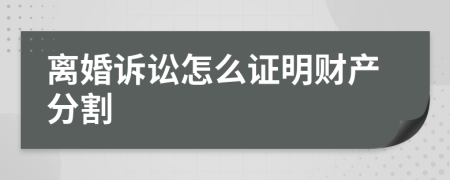 离婚诉讼怎么证明财产分割